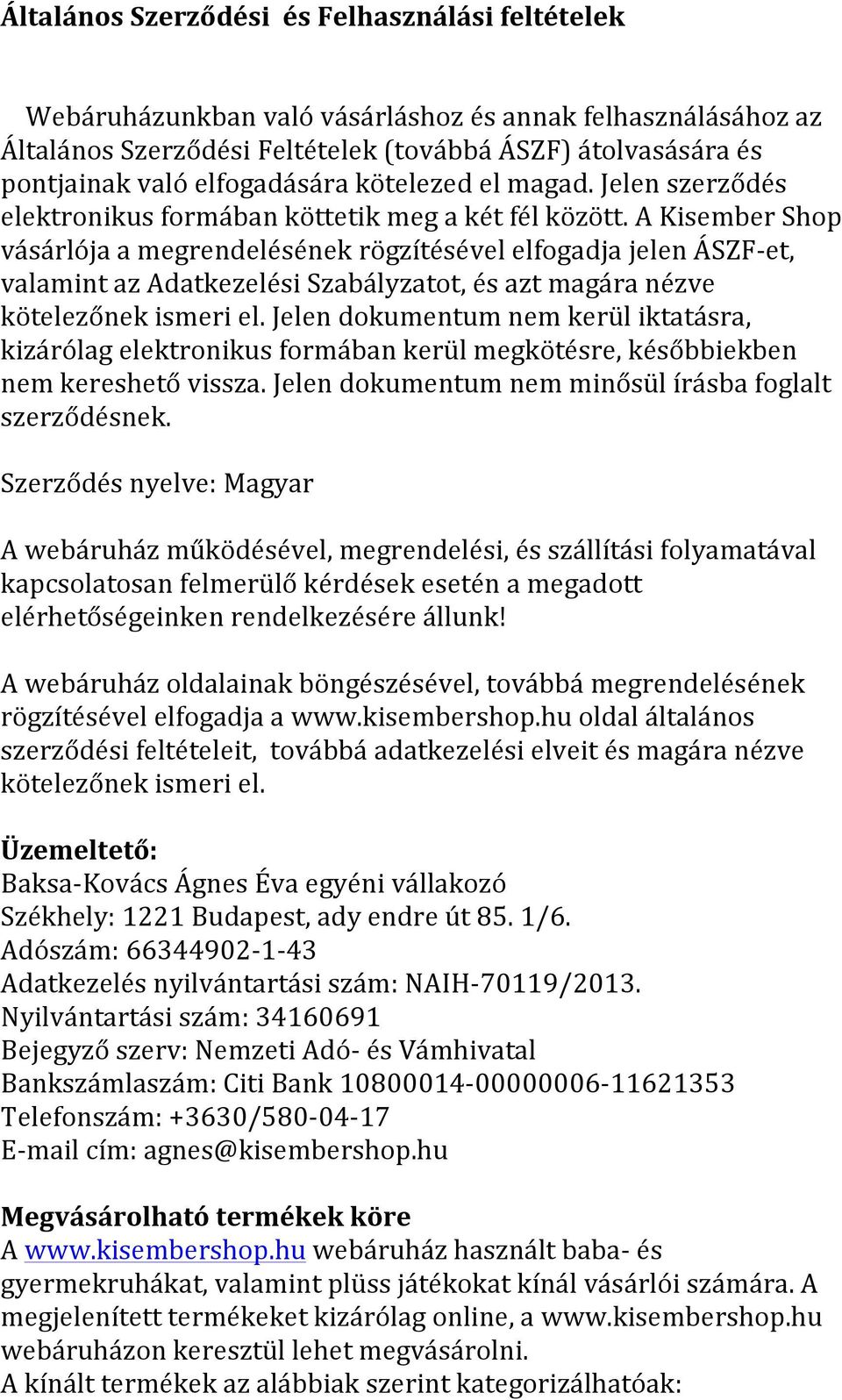 Általános Szerződési és Felhasználási feltételek

Webáruházunkban való vásárláshoz és annak felhasználásához az Általános Szerződési Feltételek (továbbá ÁSZF) átolvasására és pontjainak való elfogadására kötelezed el magad. Jelen szerződés elektronikus formában köttetik meg a két fél között. A Kisember Shop vásárlója a megrendelésének rögzítésével elfogadja jelen ÁSZF-et, valamint az Adatkezelési Szabályzatot, és azt magára nézve kötelezőnek ismeri el. Jelen dokumentum nem kerül iktatásra, kizárólag elektronikus formában kerül megkötésre, későbbiekben nem kereshető vissza. Jelen dokumentum nem minősül írásba foglalt szerződésnek.

Szerződés nyelve: Magyar

A webáruház működésével, megrendelési, és szállítási folyamatával kapcsolatosan felmerülő kérdések esetén a megadott elérhetőségeinken rendelkezésére állunk!

A webáruház oldalainak böngészésével, továbbá megrendelésének rögzítésével elfogadja a www.kisembershop.hu oldal általános szerződési feltételeit, továbbá adatkezelési elveit és magára nézve kötelezőnek ismeri el.

Üzemeltető:
Baksa-Kovács Ágnes Éva egyéni vállakozó
Székhely: 1221 Budapest, ady endre út 85. 1/6.
Adószám: 66344902-1-43
Adatkezelés nyilvántartási szám: NAIH-70119/2013.
Nyilvántartási szám: 34160691
Bejegyző szerv: Nemzeti Adó- és Vámhivatal
Bankszámlaszám: Citi Bank 10800014-00000006-11621353
Telefonszám: +3630/580-04-17
E-mail cím: agnes@kisembershop.hu

Megvásárolható termékek köre
A www.kisembershop.hu webáruház használt baba- és gyermekruhákat, valamint plüss játékokat kínál vásárlói számára. A megjelenített termékeket kizárólag online, a www.kisembershop.hu webáruházon keresztül lehet megvásárolni.
A kínált termékek az alábbiak szerint kategorizálhatóak: